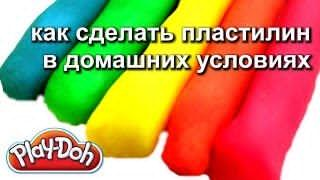 как сделать пластилин в домашних условиях

Play-Doh